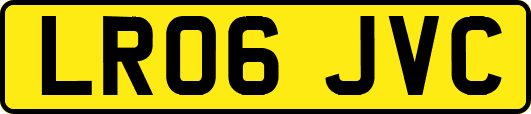 LR06 JVC